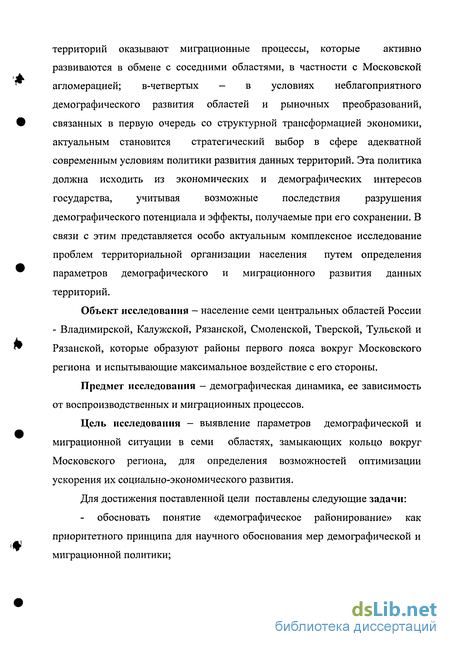 территорий оказывают миграционные процессы, которые активно развиваются в обмене с соседними областями, в частности с Московской агломерацией; в-четвертых – в условиях неблагоприятного демографического развития областей и рыночных преобразований, связанных в первую очередь со структурной трансформацией экономики, актуальным становится стратегический выбор в сфере адекватной современным условиям политики развития данных территорий. Эта политика должна исходить из экономических и демографических интересов государства, учитывая возможные последствия разрушения демографического потенциала и эффекты, получаемые при его сохранении. В связи с этим представляется особо актуальным комплексное исследование проблем территориальной организации населения путем определения параметров демографического и миграционного развития данных территорий.

Объект исследования – население семи центральных областей России - Владимирской, Калужской, Рязанской, Смоленской, Тверской, Тульской и Рязанской, которые образуют районы первого пояса вокруг Московского региона и испытывающие максимальное воздействие с его стороны.

Предмет исследования – демографическая динамика, ее зависимость от воспроизводственных и миграционных процессов.

Цель исследования – выявление параметров демографической и миграционной ситуации в семи областях, замыкающих кольцо вокруг Московского региона, для определения возможностей оптимизации ускорения их социально-экономического развития.

Для достижения поставленной цели поставлены следующие задачи:

- обосновать понятие «демографическое районирование» как приоритетного принципа для научного обоснования мер демографической и миграционной политики;

dsLib.net
библиотека диссертаций